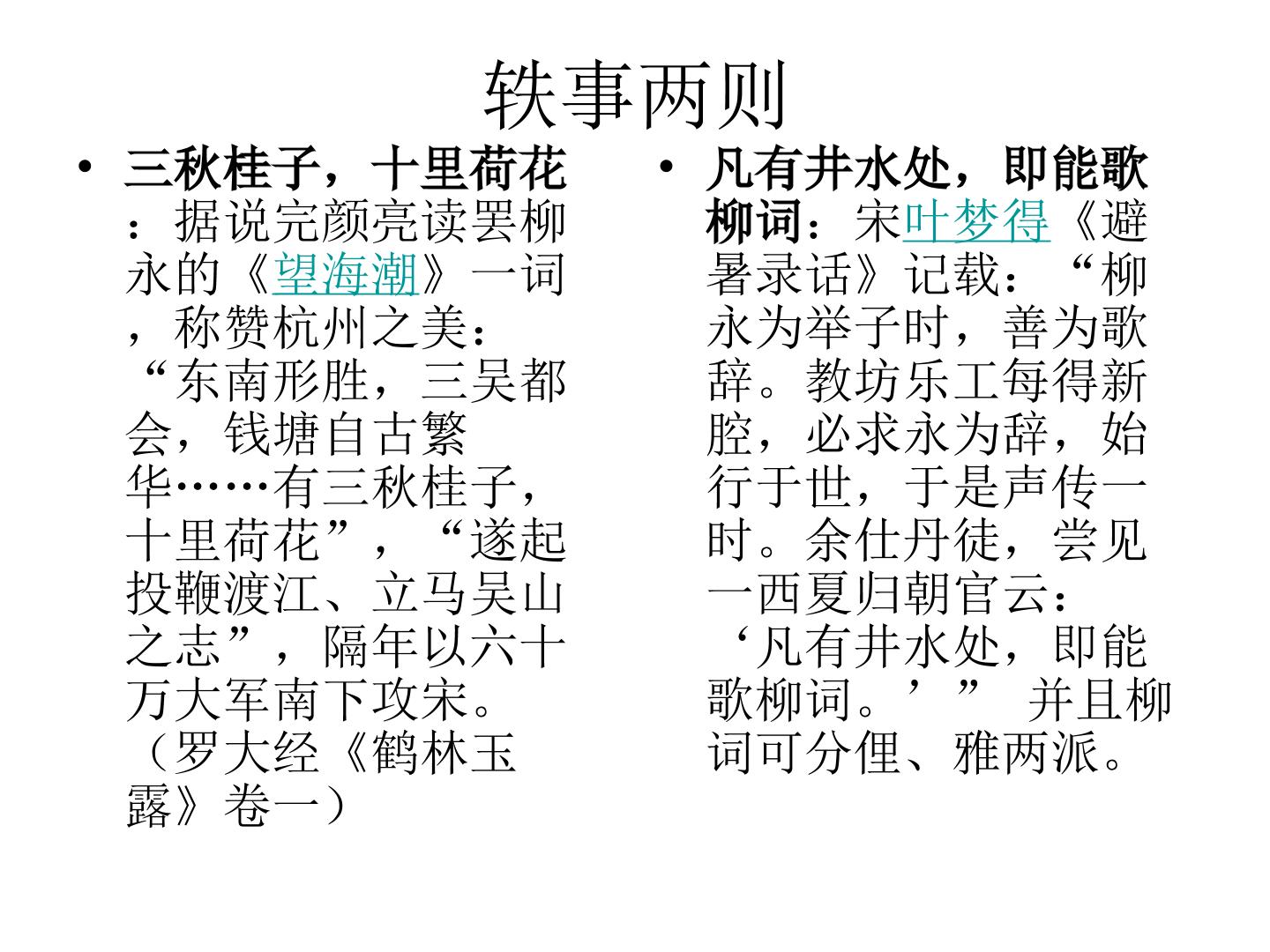 轶事两则

• 三秋桂子，十里荷花：据说完颜亮读罢柳永的《望海潮》一词，称赞杭州之美：“东南形胜，三吴都会，钱塘自古繁华……有三秋桂子，十里荷花”，“遂起投鞭渡江、立马吴山之志”，隔年以六十万大军南下攻宋。（罗大经《鹤林玉露》卷一）

• 凡有井水处，即能歌柳词：宋叶梦得《避暑录话》记载：“柳永为举子时，善为歌辞。教坊乐工每得新腔，必求永为辞，始行于世，于是声传一时。余仕丹徒，尝见一西夏归朝官云：‘凡有井水处，即能歌柳词。’” 并且柳词可分俚、雅两派。